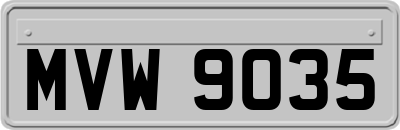 MVW 9035